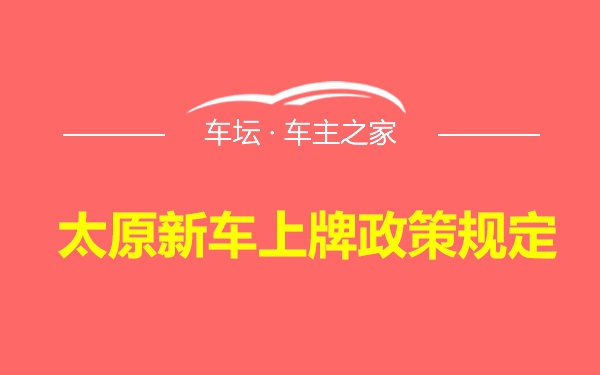 车坛 · 车主之家

太原新车上牌政策规定